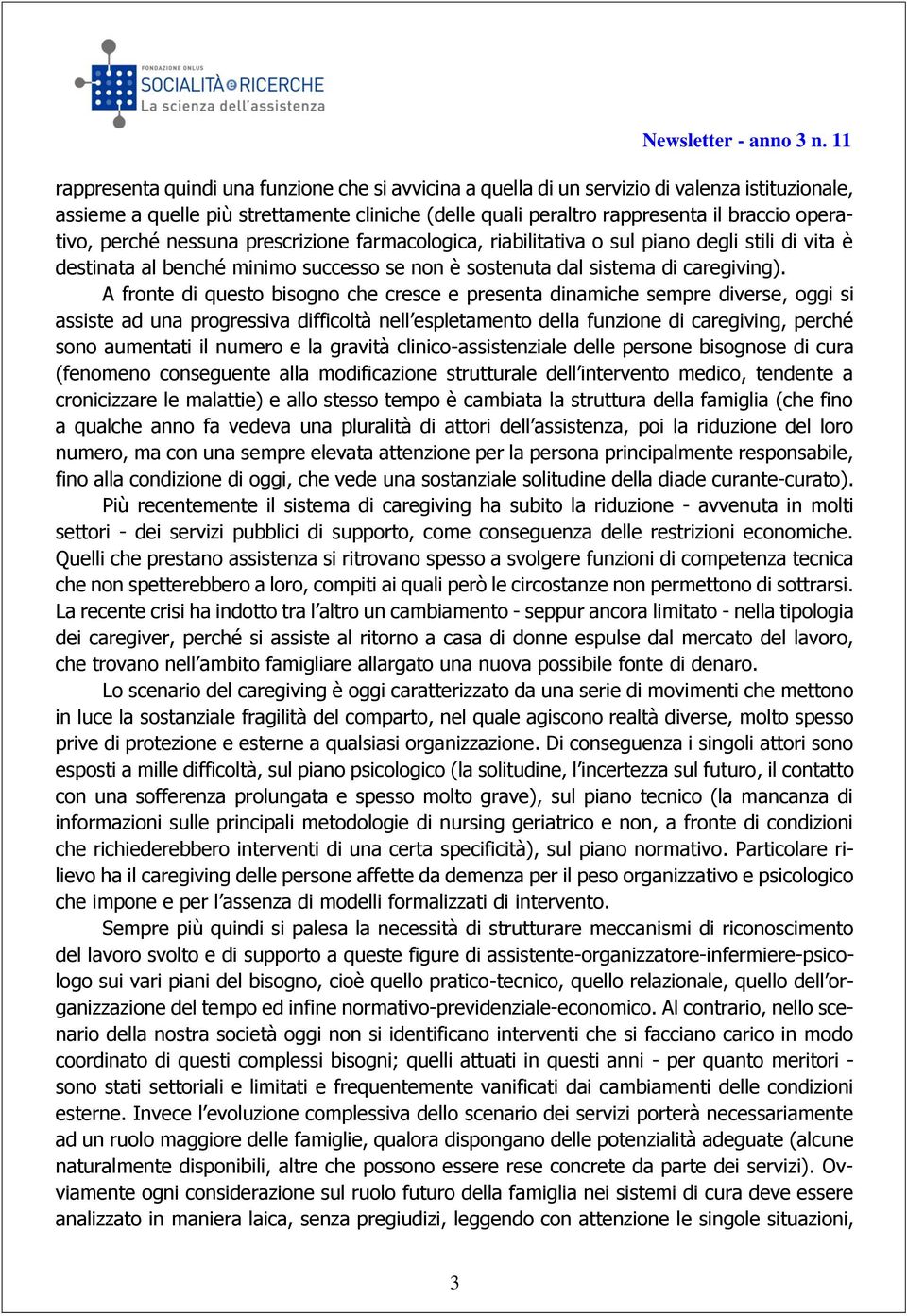 FONDAZIONE ONLUS
SOCIALITÀ e RICERCHE
La scienza dell'assistenza

Newsletter - anno 3 n. 11

rappresenta quindi una funzione che si avvicina a quella di un servizio di valenza istituzionale, assieme a quelle più strettamente cliniche (delle quali peraltro rappresenta il braccio operativo, perché nessuna prescrizione farmacologica, riabilitativa o sul piano degli stili di vita è destinata al benché minimo successo se non è sostenuta dal sistema di caregiving).

A fronte di questo bisogno che cresce e presenta dinamiche sempre diverse, oggi si assiste ad una progressiva difficoltà nell'espletamento della funzione di caregiving, perché sono aumentati il numero e la gravità clinico-assistenziale delle persone bisognose di cura (fenomeno conseguente alla modificazione strutturale dell'intervento medico, tendente a cronicizzare le malattie) e allo stesso tempo è cambiata la struttura della famiglia (che fino a qualche anno fa vedeva una pluralità di attori dell'assistenza, poi la riduzione del loro numero, ma con una sempre elevata attenzione per la persona principalmente responsabile, fino alla condizione di oggi, che vede una sostanziale solitudine della diade curante-curato).

Più recentemente il sistema di caregiving ha subito la riduzione - avvenuta in molti settori - dei servizi pubblici di supporto, come conseguenza delle restrizioni economiche. Quelli che prestano assistenza si ritrovano spesso a svolgere funzioni di competenza tecnica che non spetterebbero a loro, compiti ai quali però le circostanze non permettono di sottrarsi. La recente crisi ha indotto tra l'altro un cambiamento - seppur ancora limitato - nella tipologia dei caregiver, perché si assiste al ritorno a casa di donne espulse dal mercato del lavoro, che trovano nell'ambito famigliare allargato una nuova possibile fonte di denaro.

Lo scenario del caregiving è oggi caratterizzato da una serie di movimenti che mettono in luce la sostanziale fragilità del comparto, nel quale agiscono realtà diverse, molto spesso prive di protezione e esterne a qualsiasi organizzazione. Di conseguenza i singoli attori sono esposti a mille difficoltà, sul piano psicologico (la solitudine, l'incertezza sul futuro, il contatto con una sofferenza prolungata e spesso molto grave), sul piano tecnico (la mancanza di informazioni sulle principali metodologie di nursing geriatrico e non, a fronte di condizioni che richiederebbero interventi di una certa specificità), sul piano normativo. Particolare rilievo ha il caregiving delle persone affette da demenza per il peso organizzativo e psicologico che impone e per l'assenza di modelli formalizzati di intervento.

Sempre più quindi si palesa la necessità di strutturare meccanismi di riconoscimento del lavoro svolto e di supporto a queste figure di assistente-organizzatore-infermiere-psicologo sui vari piani del bisogno, cioè quello pratico-tecnico, quello relazionale, quello dell'organizzazione del tempo ed infine normativo-previdenziale-economico. Al contrario, nello scenario della nostra società oggi non si identificano interventi che si facciano carico in modo coordinato di questi complessi bisogni; quelli attuati in questi anni - per quanto meritori - sono stati settoriali e limitati e frequentemente vanificati dai cambiamenti delle condizioni esterne. Invece l'evoluzione complessiva dello scenario dei servizi porterà necessariamente ad un ruolo maggiore delle famiglie, qualora dispongano delle potenzialità adeguate (alcune naturalmente disponibili, altre che possono essere rese concrete da parte dei servizi). Ovviamente ogni considerazione sul ruolo futuro della famiglia nei sistemi di cura deve essere analizzato in maniera laica, senza pregiudizi, leggendo con attenzione le singole situazioni,

3